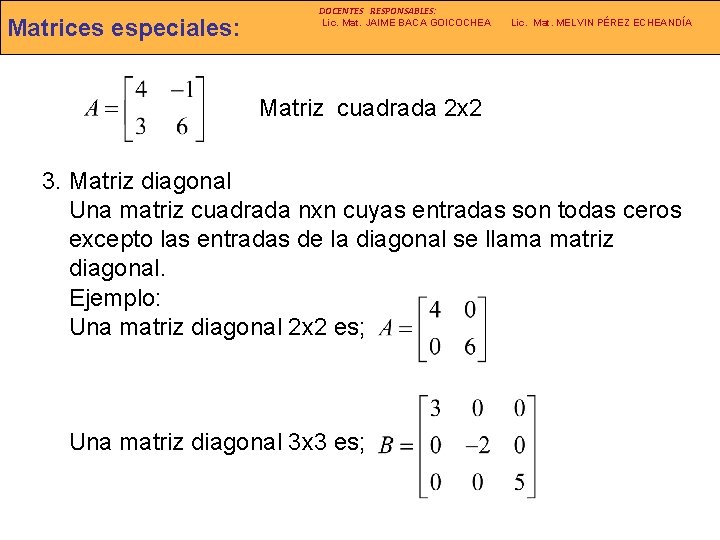 Matrices especiales:

DOCENTES RESPONSABLES:
Lic. Mat. JAIME BACA GOICOCHEA Lic. Mat. MELVIN PÉREZ ECHEANDÍA

$A = \begin{bmatrix} 4 & -1 \\ 3 & 6 \end{bmatrix}$ Matriz cuadrada 2x2

3. Matriz diagonal
Una matriz cuadrada nxn cuyas entradas son todas ceros excepto las entradas de la diagonal se llama matriz diagonal.
Ejemplo:
Una matriz diagonal 2x2 es; $A = \begin{bmatrix} 4 & 0 \\ 0 & 6 \end{bmatrix}$

Una matriz diagonal 3x3 es; $B = \begin{bmatrix} 3 & 0 & 0 \\ 0 & -2 & 0 \\ 0 & 0 & 5 \end{bmatrix}$